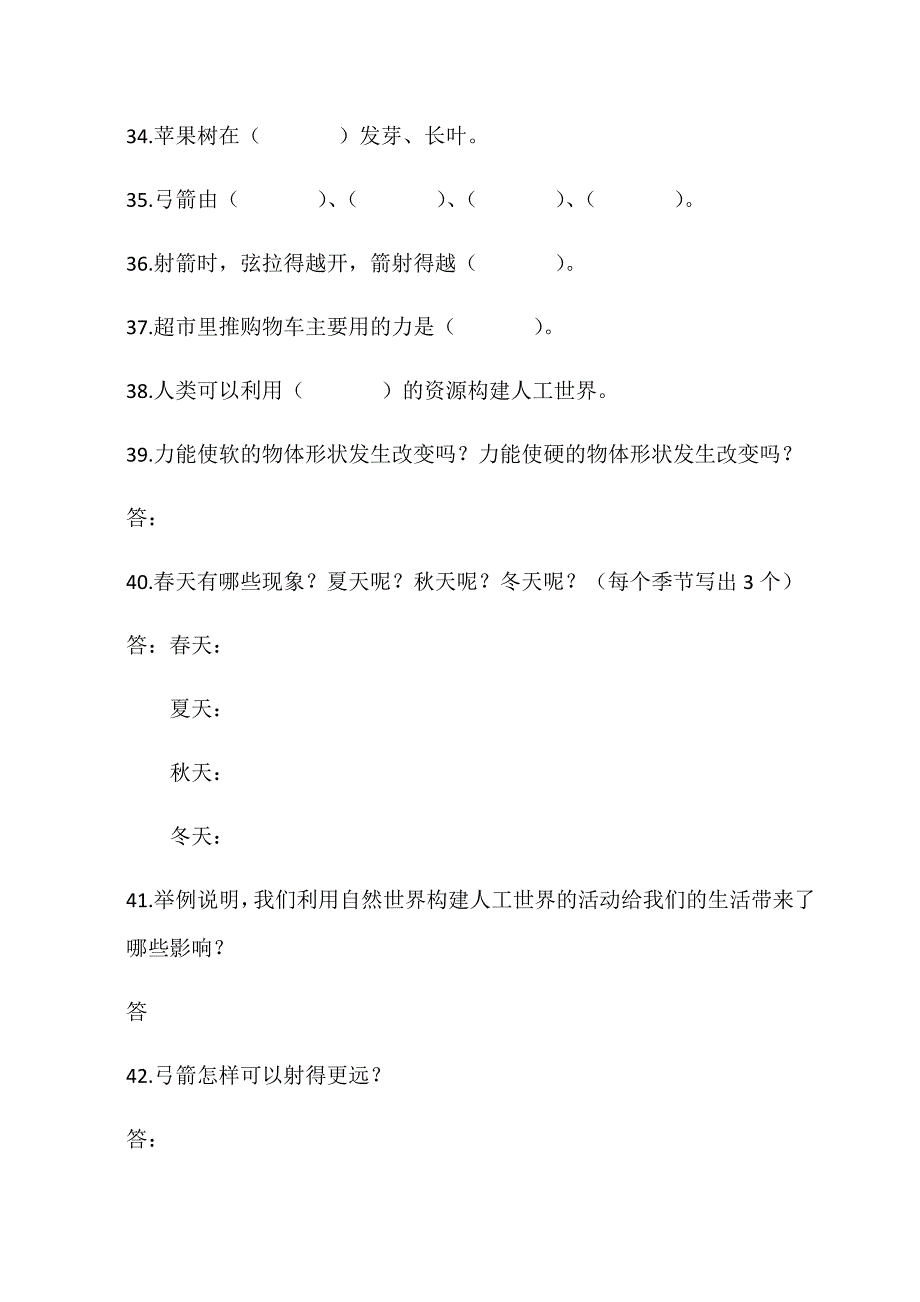 34.苹果树在（　　　　）发芽、长叶。

35.弓箭由（　　　　）、（　　　　）、（　　　　）、（　　　　）。

36.射箭时，弦拉得越开，箭射得越（　　　　）。

37.超市里推购物车主要用的力是（　　　　）。

38.人类可以利用（　　　　）的资源构建人工世界。

39.力能使软的物体形状发生改变吗？力能使硬的物体形状发生改变吗？

答：

40.春天有哪些现象？夏天呢？秋天呢？冬天呢？（每个季节写出 3 个）

答：春天：

夏天：

秋天：

冬天：

41.举例说明，我们利用自然世界构建人工世界的活动给我们的生活带来了哪些影响？

答

42.弓箭怎样可以射得更远？

答：